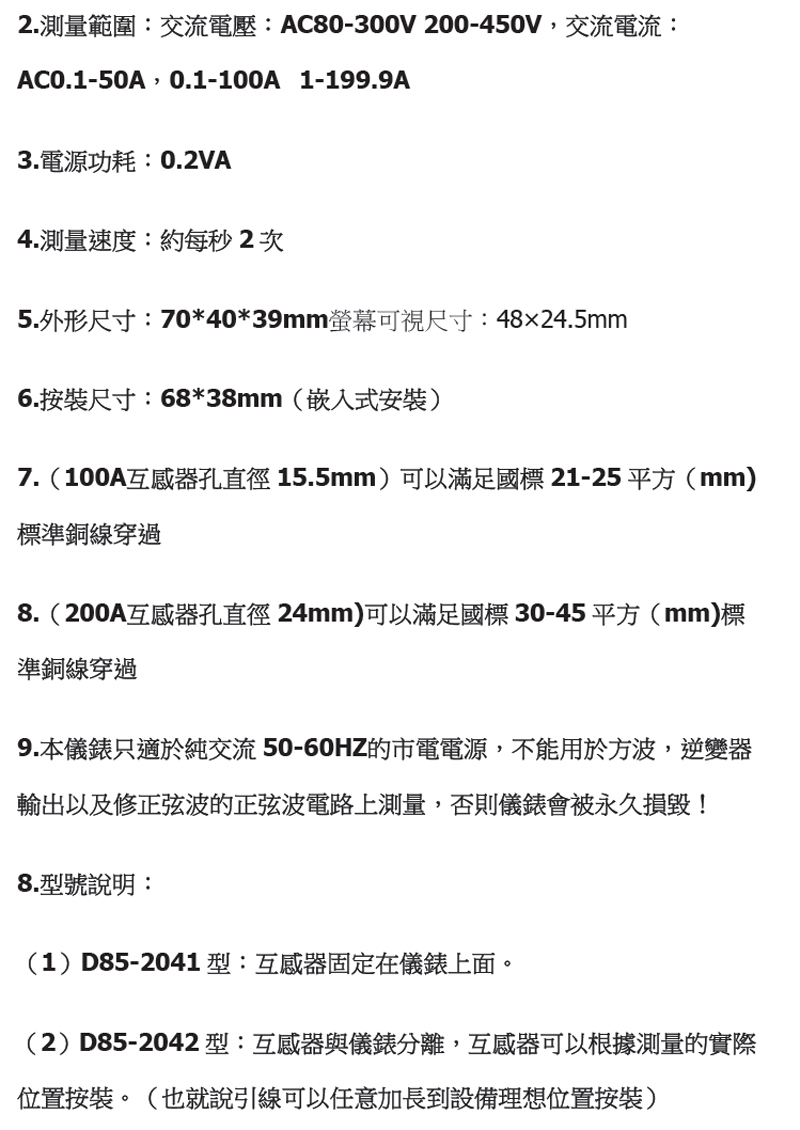 2.測量範圍：交流電壓：AC80-300V 200-450V，交流電流：AC0.1-50A，0.1-100A 1-199.9A

3.電源功耗：0.2VA

4.測量速度：約每秒2次

5.外形尺寸：70*40*39mm螢幕可視尺寸：48×24.5mm

6.按裝尺寸：68*38mm（嵌入式安裝）

7.（100A互感器孔直徑15.5mm）可以滿足國標21-25平方（mm)標準銅線穿過

8.（200A互感器孔直徑24mm)可以滿足國標30-45平方（mm)標準銅線穿過

9.本儀錶只適於純交流50-60HZ的市電電源，不能用於方波，逆變器輸出以及修正弦波的正弦波電路上測量，否則儀錶會被永久損毀！

8.型號說明：

（1）D85-2041型：互感器固定在儀錶上面。

（2）D85-2042型：互感器與儀錶分離，互感器可以根據測量的實際位置按裝。（也就說引線可以任意加長到設備理想位置按裝）